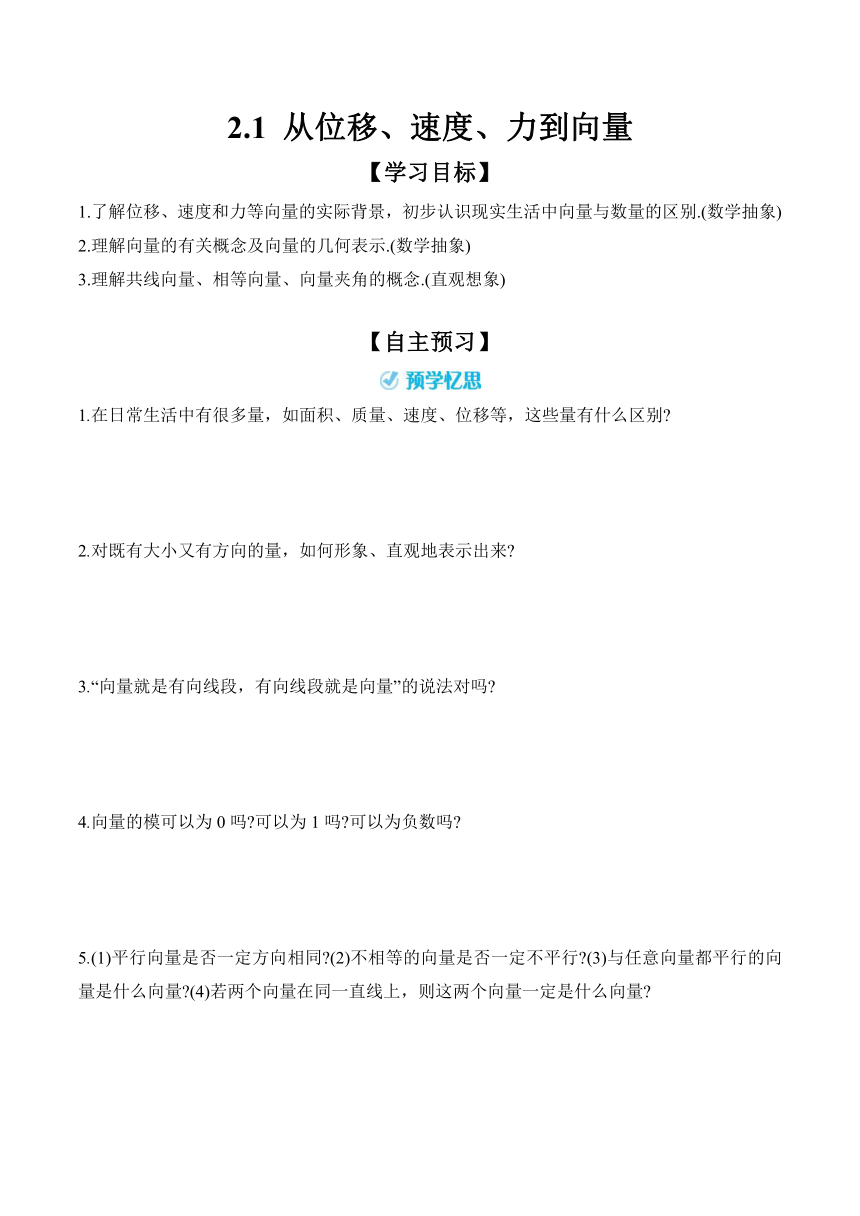 2.1 从位移、速度、力到向量

【学习目标】

1.了解位移、速度和力等向量的实际背景，初步认识现实生活中向量与数量的区别.(数学抽象)

2.理解向量的有关概念及向量的几何表示.(数学抽象)

3.理解共线向量、相等向量、向量夹角的概念.(直观想象)

【自主预习】

预学忆思

1.在日常生活中有很多量，如面积、质量、速度、位移等，这些量有什么区别?

2.对既有大小又有方向的量，如何形象、直观地表示出来?

3.“向量就是有向线段，有向线段就是向量”的说法对吗?

4.向量的模可以为 0 吗?可以为 1 吗?可以为负数吗?

5.(1)平行向量是否一定方向相同?(2)不相等的向量是否一定不平行?(3)与任意向量都平行的向量是什么向量?(4)若两个向量在同一直线上，则这两个向量一定是什么向量?